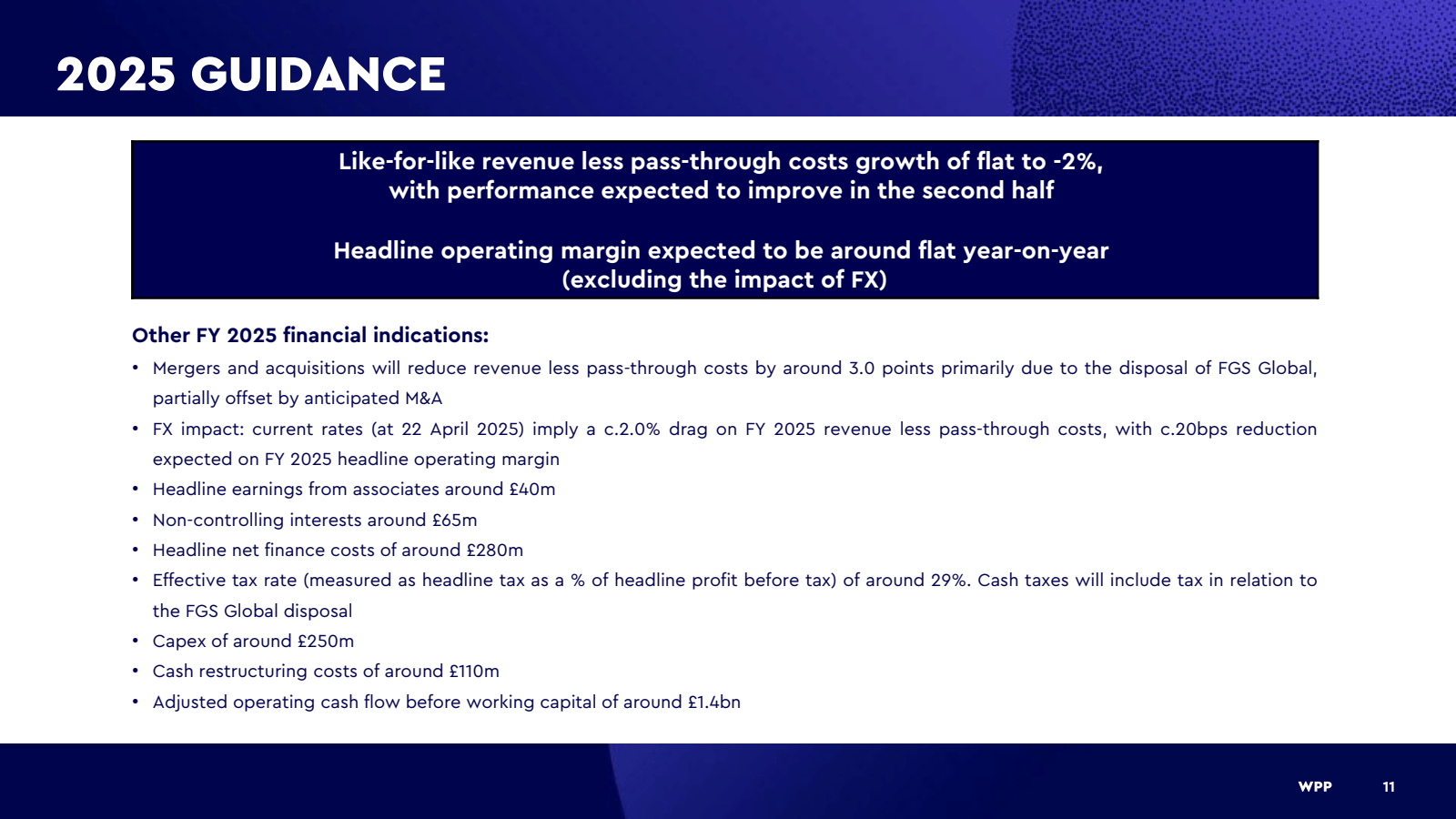 2025 GUIDANCE

Like-for-like revenue less pass-through costs growth of flat to -2%, with performance expected to improve in the second half

Headline operating margin expected to be around flat year-on-year (excluding the impact of FX)

Other FY 2025 financial indications:

• Mergers and acquisitions will reduce revenue less pass-through costs by around 3.0 points primarily due to the disposal of FGS Global, partially offset by anticipated M&A
• FX impact: current rates (at 22 April 2025) imply a c.2.0% drag on FY 2025 revenue less pass-through costs, with c.20bps reduction expected on FY 2025 headline operating margin
• Headline earnings from associates around £40m
• Non-controlling interests around £65m
• Headline net finance costs of around £280m
• Effective tax rate (measured as headline tax as a % of headline profit before tax) of around 29%. Cash taxes will include tax in relation to the FGS Global disposal
• Capex of around £250m
• Cash restructuring costs of around £110m
• Adjusted operating cash flow before working capital of around £1.4bn

WPP 11